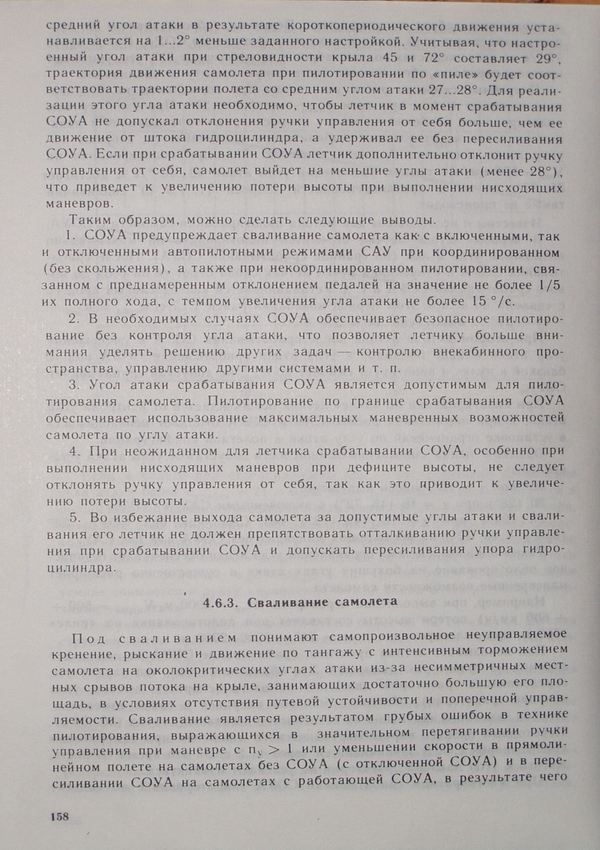 средний угол атаки в результате короткопериодического движения устанавливается на 1...2° меньше заданного настройкой. Учитывая, что настроенный угол атаки при стреловидности крыла 45 и 72° составляет 29°, траектория движения самолета при пилотировании по «пиле» будет соответствовать траектории полета со средним углом атаки 27...28°. Для реализации этого угла атаки необходимо, чтобы летчик в момент срабатывания СОУА не допускал отклонения ручки управления от себя больше, чем ее движение от штока гидроцилиндра, а удерживал ее без пересиливания СОУА. Если при срабатывании СОУА летчик дополнительно отклонит ручку управления от себя, самолет выйдет на меньшие углы атаки (менее 28°), что приведет к увеличению потери высоты при выполнении нисходящих маневров.

Таким образом, можно сделать следующие выводы.

1. СОУА предупреждает сваливание самолета как с включенными, так и отключенными автопилотными режимами САУ при координированном (без скольжения), а также при некоординированном пилотировании, связанном с преднамеренным отклонением педалей на значение не более 1/5 их полного хода, с темпом увеличения угла атаки не более 15 °/с.

2. В необходимых случаях СОУА обеспечивает безопасное пилотирование без контроля угла атаки, что позволяет летчику больше внимания уделять решению других задач — контролю внекабинного пространства, управлению другими системами и т. п.

3. Угол атаки срабатывания СОУА является допустимым для пилотирования самолета. Пилотирование по границе срабатывания СОУА обеспечивает использование максимальных маневренных возможностей самолета по углу атаки.

4. При неожиданном для летчика срабатывании СОУА, особенно при выполнении нисходящих маневров при дефиците высоты, не следует отклонять ручку управления от себя, так как это приводит к увеличению потери высоты.

5. Во избежание выхода самолета за допустимые углы атаки и сваливания его летчик не должен препятствовать отталкиванию ручки управления при срабатывании СОУА и допускать пересиливания упора гидроцилиндра.

4.6.3. Сваливание самолета

Под сваливанием понимают самопроизвольное неуправляемое кренение, рыскание и движение по тангажу с интенсивным торможением самолета на околокритических углах атаки из-за несимметричных местных срывов потока на крыле, занимающих достаточно большую его площадь, в условиях отсутствия путевой устойчивости и поперечной управляемости. Сваливание является результатом грубых ошибок в технике пилотирования, выражающихся в значительном перетягивании ручки управления при маневре с $n_y > 1$ или уменьшении скорости в прямолинейном полете на самолетах без СОУА (с отключенной СОУА) и в пересиливании СОУА на самолетах с работающей СОУА, в результате чего

158